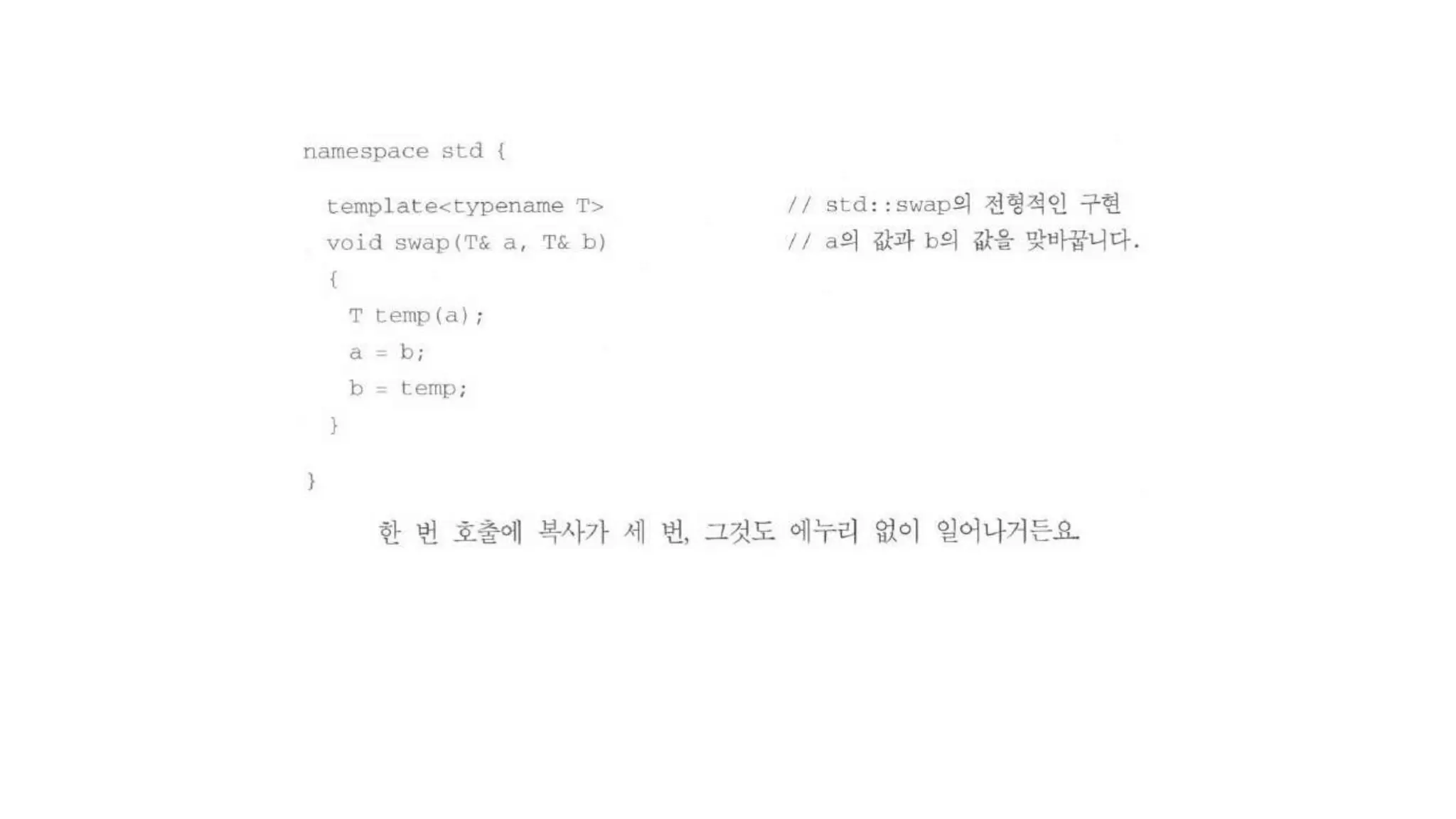 namespace std {

template<typename T>        // std::swap의 전형적인 구현
void swap(T& a, T& b)        // a의 값과 b의 값을 맞바꿉니다.
{
T temp(a);
a = b;
b = temp;
}

}

한 번 호출에 복사가 세 번, 그것도 에누리 없이 일어나거든요.